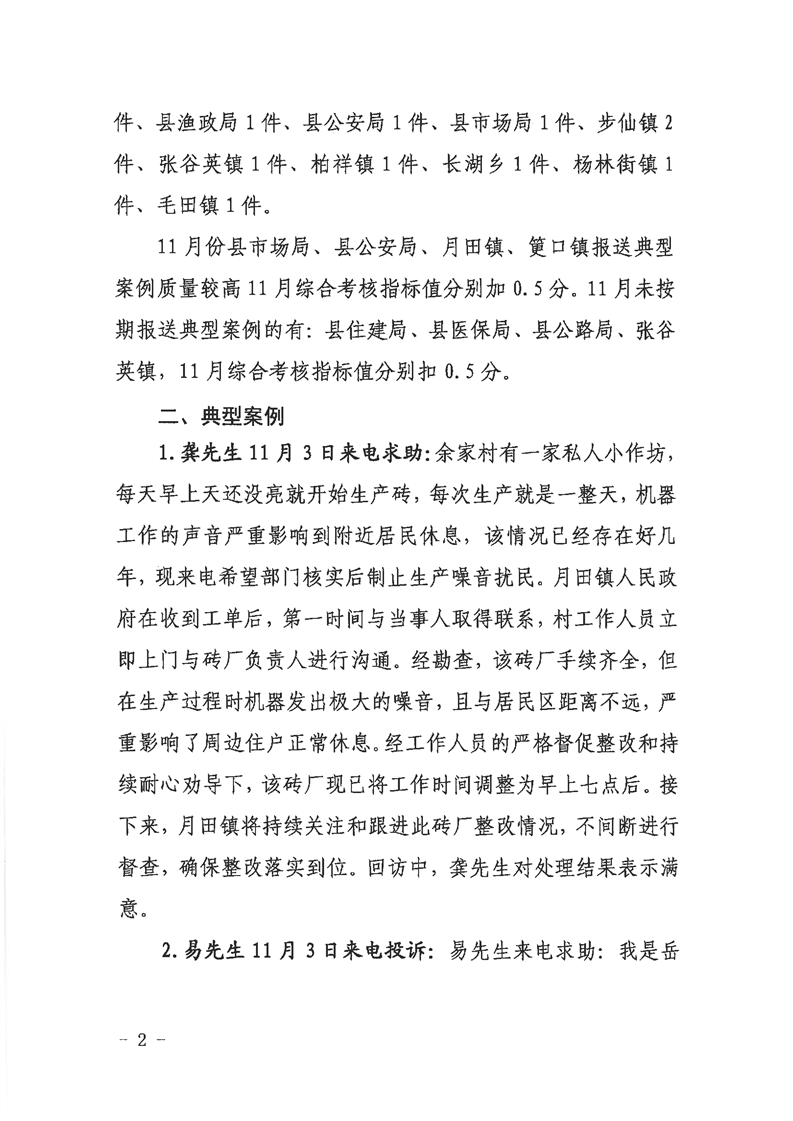 件、县渔政局1件、县公安局1件、县市场局1件、步仙镇2件、张谷英镇1件、柏祥镇1件、长湖乡1件、杨林街镇1件、毛田镇1件。

11月份县市场局、县公安局、月田镇、筻口镇报送典型案例质量较高11月综合考核指标值分别加0.5分。11月未按期报送典型案例的有：县住建局、县医保局、县公路局、张谷英镇，11月综合考核指标值分别扣0.5分。

二、典型案例

1.龚先生11月3日来电求助：余家村有一家私人小作坊，每天早上天还没亮就开始生产砖，每次生产就是一整天，机器工作的声音严重影响到附近居民休息，该情况已经存在好几年，现来电希望部门核实后制止生产噪音扰民。月田镇人民政府在收到工单后，第一时间与当事人取得联系，村工作人员立即上门与砖厂负责人进行沟通。经勘查，该砖厂手续齐全，但在生产过程时机器发出极大的噪音，且与居民区距离不远，严重影响了周边住户正常休息。经工作人员的严格督促整改和持续耐心劝导下，该砖厂现已将工作时间调整为早上七点后。接下来，月田镇将持续关注和跟进此砖厂整改情况，不间断进行督查，确保整改落实到位。回访中，龚先生对处理结果表示满意。

2.易先生11月3日来电投诉：易先生来电求助：我是岳

- 2 -